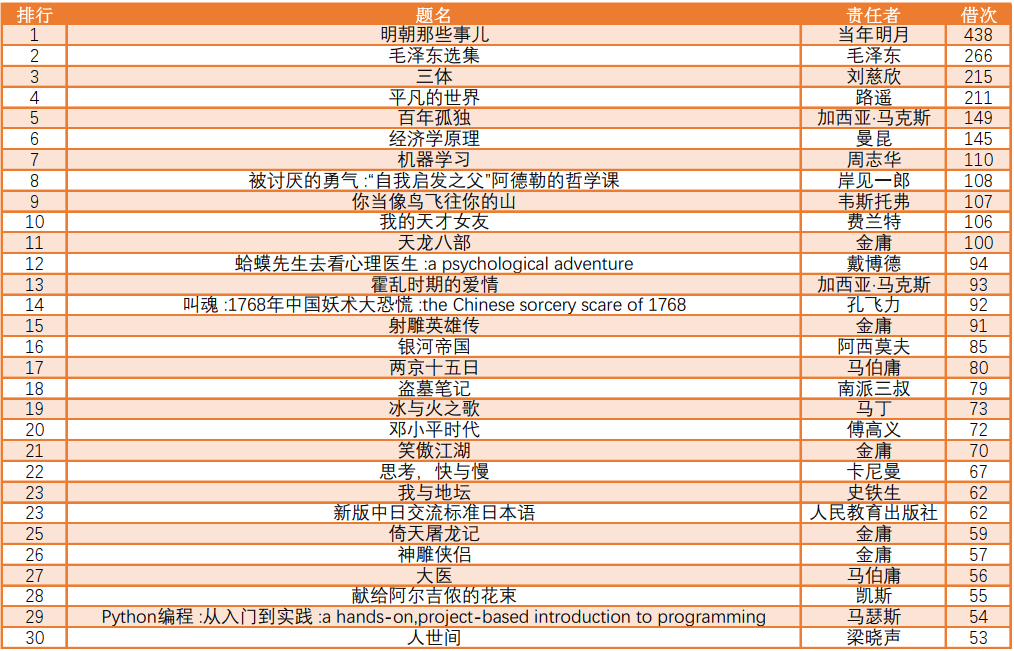 | 排行 | 题名 | 责任者 | 借次 |
|---|---|---|---|
| 1 | 明朝那些事儿 | 当年明月 | 438 |
| 2 | 毛泽东选集 | 毛泽东 | 266 |
| 3 | 三体 | 刘慈欣 | 215 |
| 4 | 平凡的世界 | 路遥 | 211 |
| 5 | 百年孤独 | 加西亚·马克斯 | 149 |
| 6 | 经济学原理 | 曼昆 | 145 |
| 7 | 机器学习 | 周志华 | 110 |
| 8 | 被讨厌的勇气 :“自我启发之父”阿德勒的哲学课 | 岸见一郎 | 108 |
| 9 | 你当像鸟飞往你的山 | 韦斯托弗 | 107 |
| 10 | 我的天才女友 | 费兰特 | 106 |
| 11 | 天龙八部 | 金庸 | 100 |
| 12 | 蛤蟆先生去看心理医生 :a psychological adventure | 戴博德 | 94 |
| 13 | 霍乱时期的爱情 | 加西亚·马克斯 | 93 |
| 14 | 叫魂 :1768年中国妖术大恐慌 :the Chinese sorcery scare of 1768 | 孔飞力 | 92 |
| 15 | 射雕英雄传 | 金庸 | 91 |
| 16 | 银河帝国 | 阿西莫夫 | 85 |
| 17 | 两京十五日 | 马伯庸 | 80 |
| 18 | 盗墓笔记 | 南派三叔 | 79 |
| 19 | 冰与火之歌 | 马丁 | 73 |
| 20 | 邓小平时代 | 傅高义 | 72 |
| 21 | 笑傲江湖 | 金庸 | 70 |
| 22 | 思考，快与慢 | 卡尼曼 | 67 |
| 23 | 我与地坛 | 史铁生 | 62 |
| 23 | 新版中日交流标准日本语 | 人民教育出版社 | 62 |
| 25 | 倚天屠龙记 | 金庸 | 59 |
| 26 | 神雕侠侣 | 金庸 | 57 |
| 27 | 大医 | 马伯庸 | 56 |
| 28 | 献给阿尔吉侬的花束 | 凯斯 | 55 |
| 29 | Python编程 :从入门到实践 :a hands-on,project-based introduction to programming | 马瑟斯 | 54 |
| 30 | 人世间 | 梁晓声 | 53 |